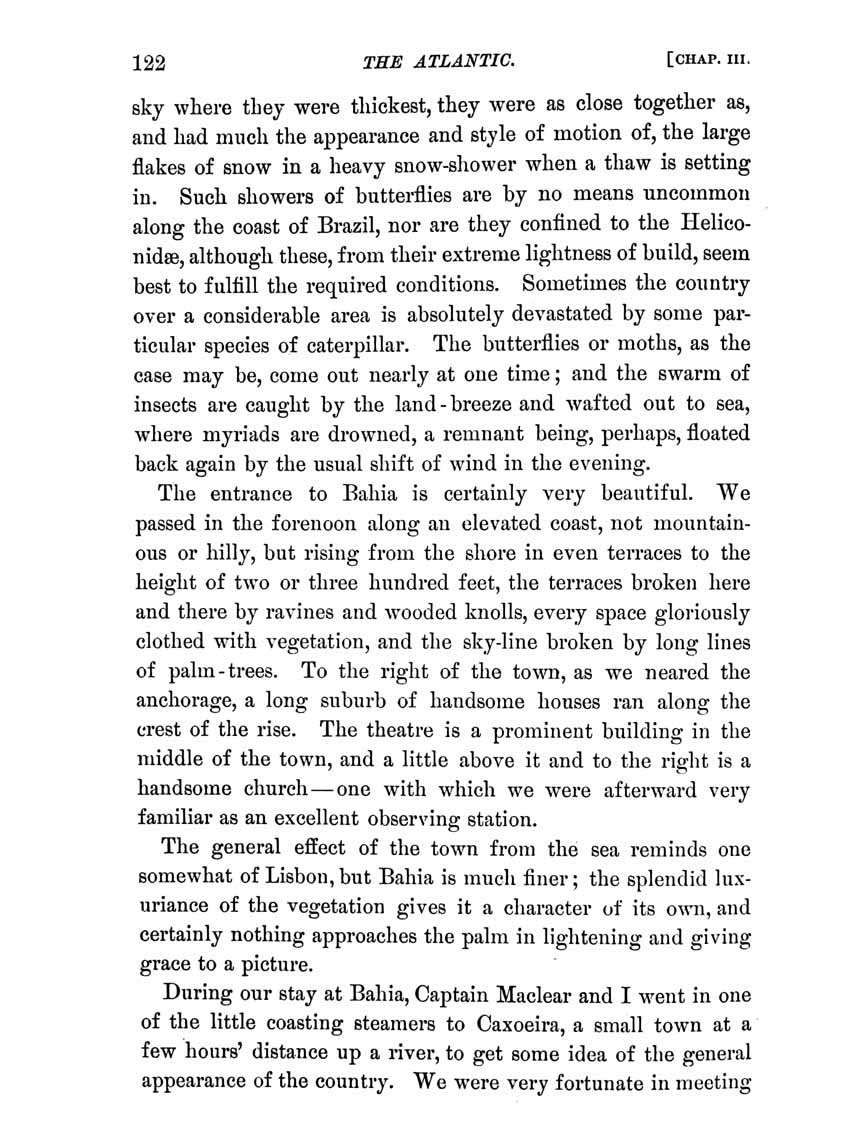 122 THE ATLANTIC. [CHAP. III.

sky where they were thickest, they were as close together as, and had much the appearance and style of motion of, the large flakes of snow in a heavy snow-shower when a thaw is setting in. Such showers of butterflies are by no means uncommon along the coast of Brazil, nor are they confined to the Heliconidæ, although these, from their extreme lightness of build, seem best to fulfill the required conditions. Sometimes the country over a considerable area is absolutely devastated by some particular species of caterpillar. The butterflies or moths, as the case may be, come out nearly at one time; and the swarm of insects are caught by the land-breeze and wafted out to sea, where myriads are drowned, a remnant being, perhaps, floated back again by the usual shift of wind in the evening.

The entrance to Bahia is certainly very beautiful. We passed in the forenoon along an elevated coast, not mountainous or hilly, but rising from the shore in even terraces to the height of two or three hundred feet, the terraces broken here and there by ravines and wooded knolls, every space gloriously clothed with vegetation, and the sky-line broken by long lines of palm-trees. To the right of the town, as we neared the anchorage, a long suburb of handsome houses ran along the crest of the rise. The theatre is a prominent building in the middle of the town, and a little above it and to the right is a handsome church—one with which we were afterward very familiar as an excellent observing station.

The general effect of the town from the sea reminds one somewhat of Lisbon, but Bahia is much finer; the splendid luxuriance of the vegetation gives it a character of its own, and certainly nothing approaches the palm in lightening and giving grace to a picture.

During our stay at Bahia, Captain Maclear and I went in one of the little coasting steamers to Caxoeira, a small town at a few hours' distance up a river, to get some idea of the general appearance of the country. We were very fortunate in meeting